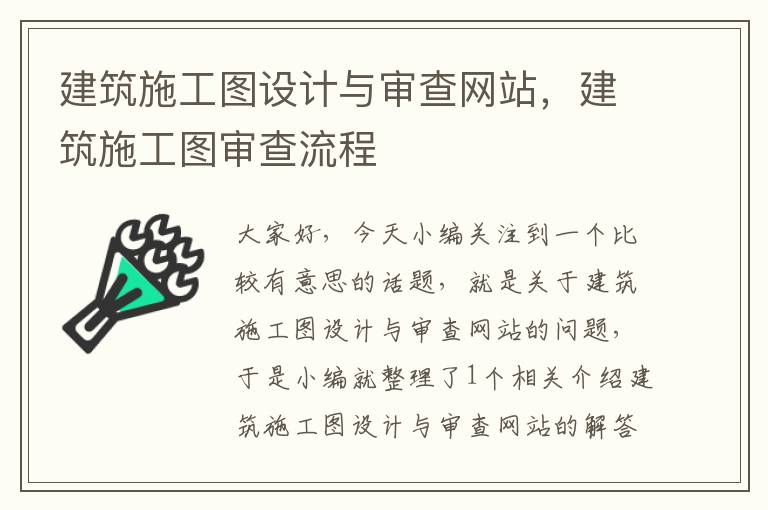 建筑施工图设计与审查网站，建筑施工图审查流程

大家好，今天小编关注到一个比较有意思的话题，就是关于建筑施工图设计与审查网站的问题，于是小编就整理了1个相关介绍建筑施工图设计与审查网站的解答